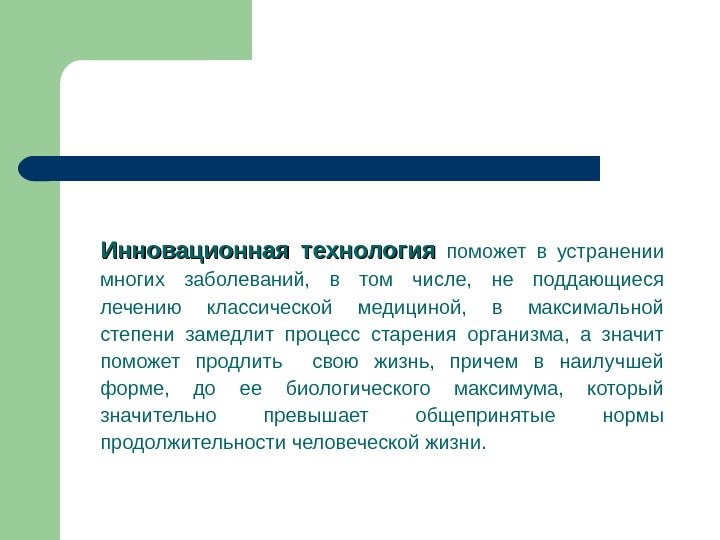 Инновационная технология поможет в устранении многих заболеваний, в том числе, не поддающиеся лечению классической медициной, в максимальной степени замедлит процесс старения организма, а значит поможет продлить свою жизнь, причем в наилучшей форме, до ее биологического максимума, который значительно превышает общепринятые нормы продолжительности человеческой жизни.